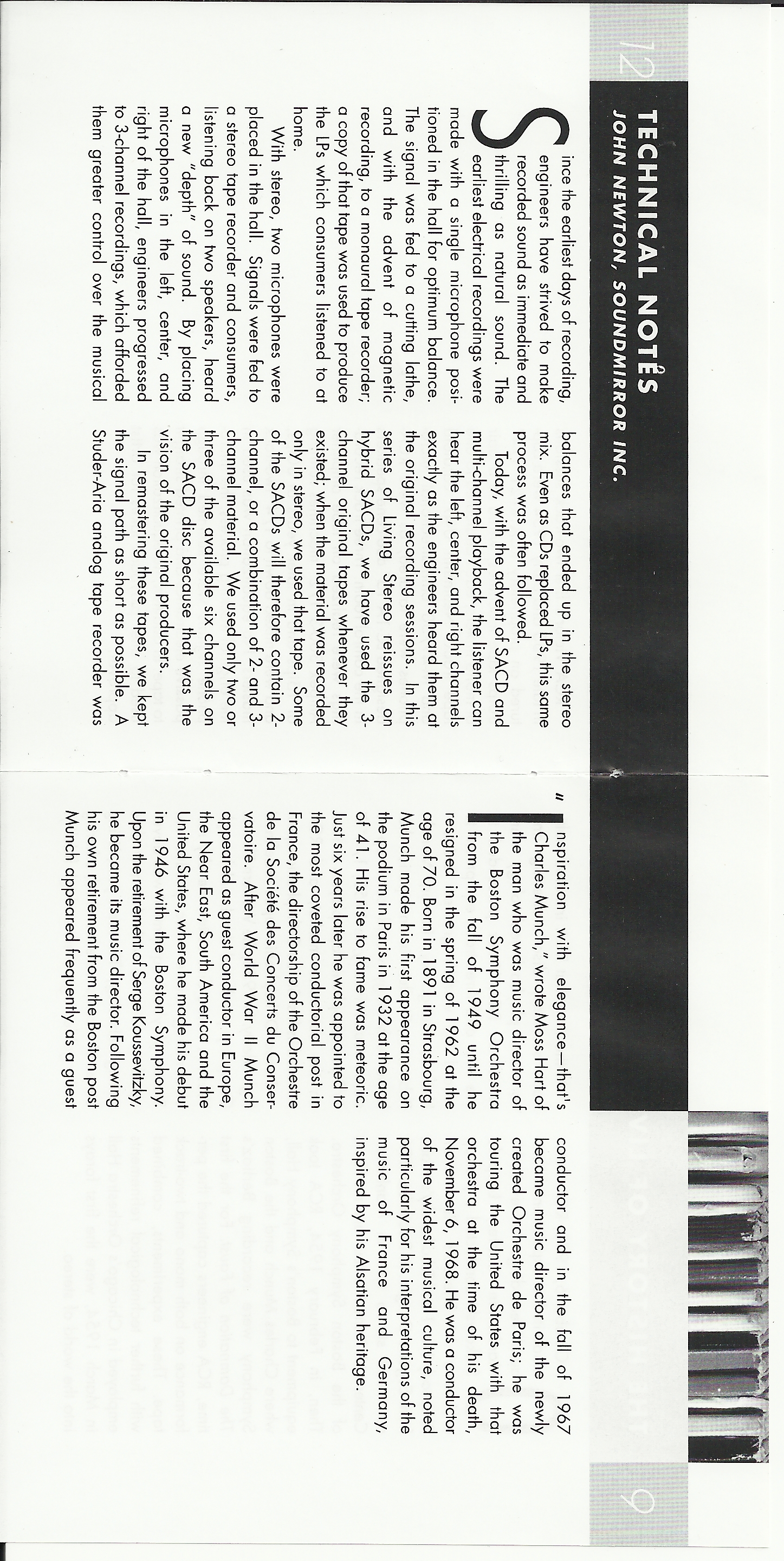 12

TECHNICAL NOTES
JOHN NEWTON, SOUNDMIRROR INC.

Since the earliest days of recording, engineers have strived to make recorded sound as immediate and thrilling as natural sound. The earliest electrical recordings were made with a single microphone positioned in the hall for optimum balance. The signal was fed to a cutting lathe, and with the advent of magnetic recording, to a monaural tape recorder; a copy of that tape was used to produce the LPs which consumers listened to at home.

With stereo, two microphones were placed in the hall. Signals were fed to a stereo tape recorder and consumers, listening back on two speakers, heard a new "depth" of sound. By placing microphones in the left, center, and right of the hall, engineers progressed to 3-channel recordings, which afforded them greater control over the musical balances that ended up in the stereo mix. Even as CDs replaced LPs, this same process was often followed.

Today, with the advent of SACD and multi-channel playback, the listener can hear the left, center, and right channels exactly as the engineers heard them at the original recording sessions. In this series of Living Stereo reissues on hybrid SACDs, we have used the 3-channel original tapes whenever they existed; when the material was recorded only in stereo, we used that tape. Some of the SACDs will therefore contain 2-channel, or a combination of 2- and 3-channel material. We used only two or three of the available six channels on the SACD disc because that was the vision of the original producers.

In remastering these tapes, we kept the signal path as short as possible. A Studer-Aria analog tape recorder was

"Inspiration with elegance—that's Charles Munch," wrote Moss Hart of the man who was music director of the Boston Symphony Orchestra from the fall of 1949 until he resigned in the spring of 1962 at the age of 70. Born in 1891 in Strasbourg, Munch made his first appearance on the podium in Paris in 1932 at the age of 41. His rise to fame was meteoric. Just six years later he was appointed to the most coveted conductorial post in France, the directorship of the Orchestre de la Société des Concerts du Conservatoire. After World War II Munch appeared as guest conductor in Europe, the Near East, South America and the United States, where he made his debut in 1946 with the Boston Symphony. Upon the retirement of Serge Koussevitzky, he became its music director. Following his own retirement from the Boston post Munch appeared frequently as a guest conductor and in the fall of 1967 became music director of the newly created Orchestre de Paris; he was touring the United States with that orchestra at the time of his death, November 6, 1968. He was a conductor of the widest musical culture, noted particularly for his interpretations of the music of France and Germany, inspired by his Alsatian heritage.

9